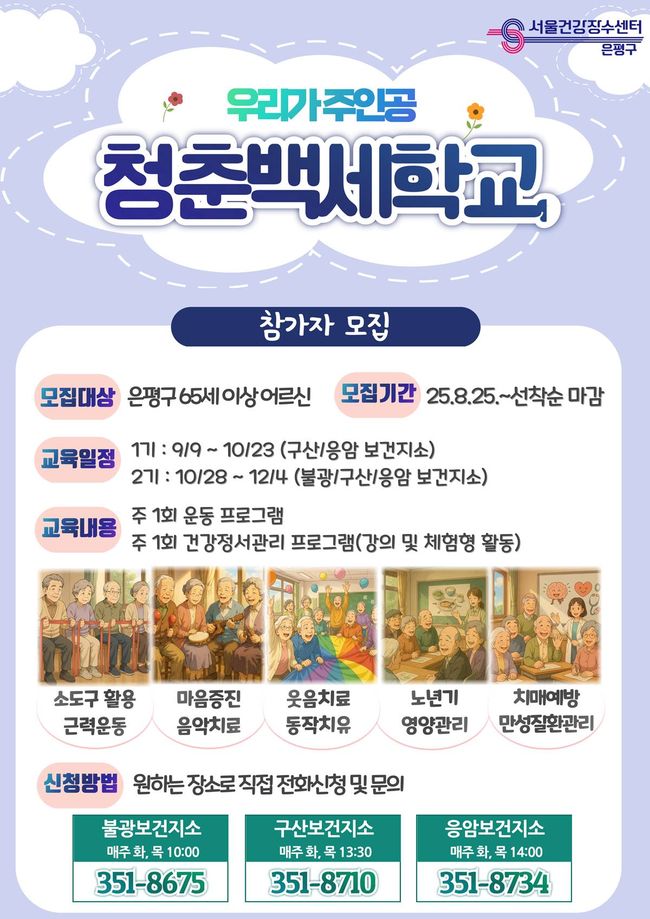 서울건강장수센터
은평구

우리가 주인공

청춘백세학교

참가자 모집

모집대상 은평구 65세 이상 어르신

모집기간 25.8.25.~선착순 마감

교육일정 1기 : 9/9 ~ 10/23 (구산/응암 보건지소)
2기 : 10/28 ~ 12/4 (불광/구산/응암 보건지소)

교육내용 주 1회 운동 프로그램
주 1회 건강정서관리 프로그램(강의 및 체험형 활동)

소도구 활용
근력운동

마음증진
음악치료

웃음치료
동작치유

노년기
영양관리

치매예방
만성질환관리

신청방법 원하는 장소로 직접 전화신청 및 문의

불광보건지소
매주 화, 목 10:00
351-8675

구산보건지소
매주 화, 목 13:30
351-8710

응암보건지소
매주 화, 목 14:00
351-8734